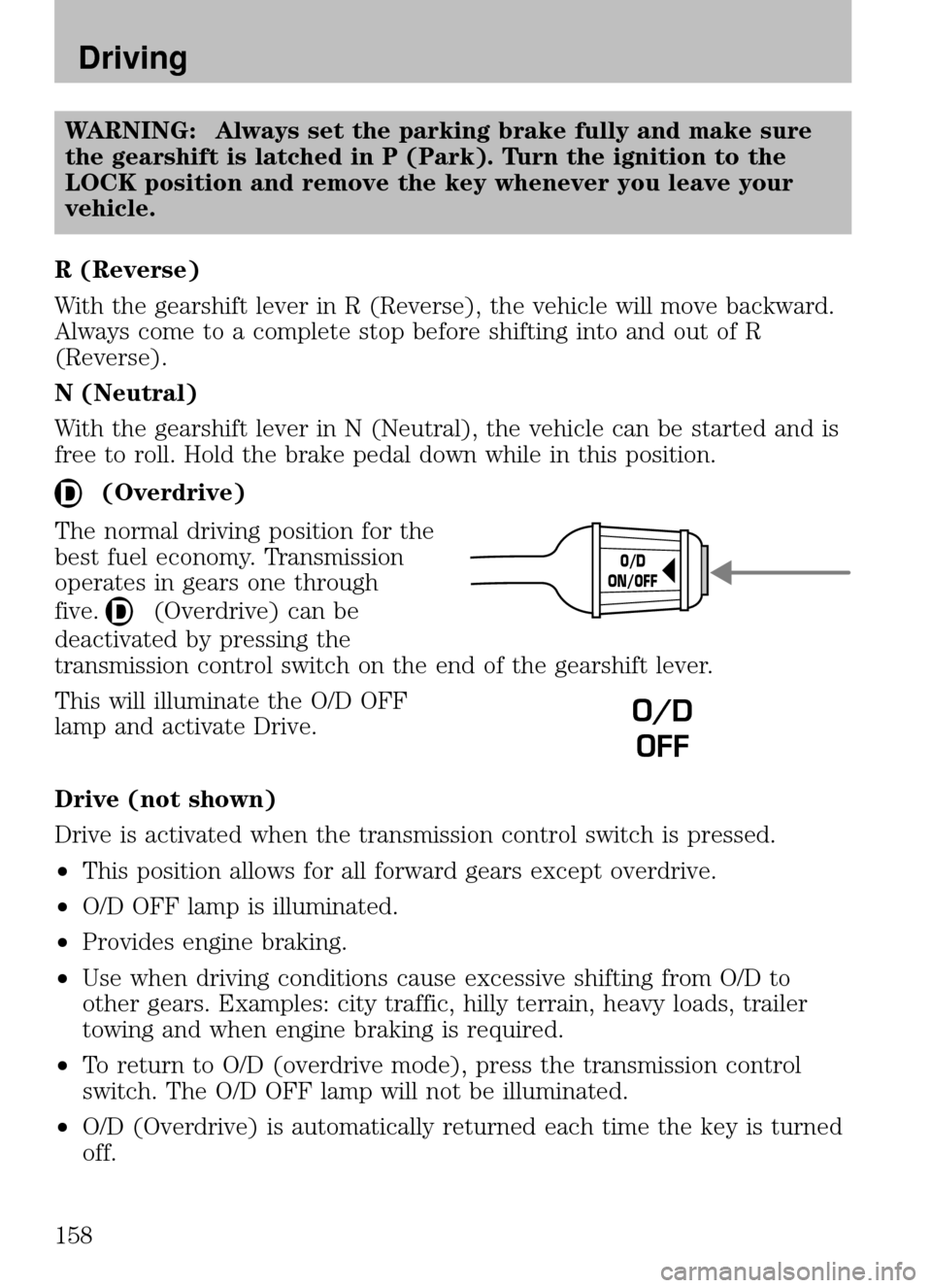 Driving

WARNING: Always set the parking brake fully and make sure the gearshift is latched in P (Park). Turn the ignition to the LOCK position and remove the key whenever you leave your vehicle.

R (Reverse)

With the gearshift lever in R (Reverse), the vehicle will move backward. Always come to a complete stop before shifting into and out of R (Reverse).

N (Neutral)

With the gearshift lever in N (Neutral), the vehicle can be started and is free to roll. Hold the brake pedal down while in this position.

D (Overdrive)

The normal driving position for the best fuel economy. Transmission operates in gears one through five. D (Overdrive) can be deactivated by pressing the transmission control switch on the end of the gearshift lever.

O/D ON/OFF

This will illuminate the O/D OFF lamp and activate Drive.

O/D OFF

Drive (not shown)

Drive is activated when the transmission control switch is pressed.

• This position allows for all forward gears except overdrive.

• O/D OFF lamp is illuminated.

• Provides engine braking.

• Use when driving conditions cause excessive shifting from O/D to other gears. Examples: city traffic, hilly terrain, heavy loads, trailer towing and when engine braking is required.

• To return to O/D (overdrive mode), press the transmission control switch. The O/D OFF lamp will not be illuminated.

• O/D (Overdrive) is automatically returned each time the key is turned off.

158

carmanualsonline.info